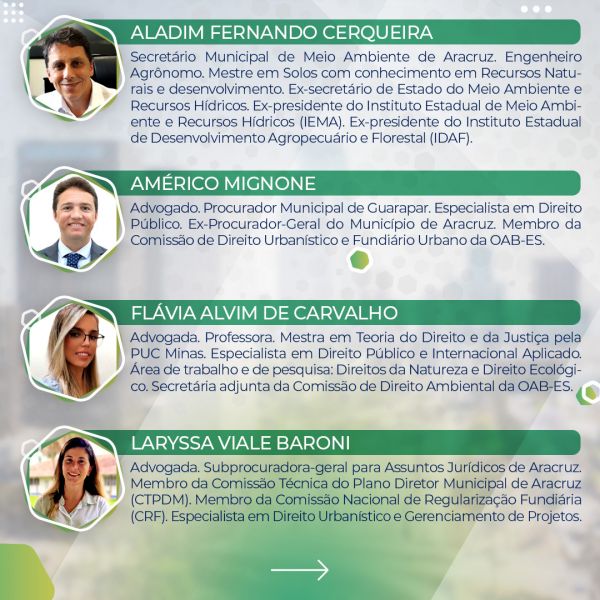 ALADIM FERNANDO CERQUEIRA

Secretário Municipal de Meio Ambiente de Aracruz. Engenheiro Agrônomo. Mestre em Solos com conhecimento em Recursos Naturais e desenvolvimento. Ex-secretário de Estado do Meio Ambiente e Recursos Hídricos. Ex-presidente do Instituto Estadual de Meio Ambiente e Recursos Hídricos (IEMA). Ex-presidente do Instituto Estadual de Desenvolvimento Agropecuário e Florestal (IDAF).

AMÉRICO MIGNONE

Advogado. Procurador Municipal de Guarapar. Especialista em Direito Público. Ex-Procurador-Geral do Município de Aracruz. Membro da Comissão de Direito Urbanístico e Fundiário Urbano da OAB-ES.

FLÁVIA ALVIM DE CARVALHO

Advogada. Professora. Mestra em Teoria do Direito e da Justiça pela PUC Minas. Especialista em Direito Público e Internacional Aplicado. Área de trabalho e de pesquisa: Direitos da Natureza e Direito Ecológico. Secretária adjunta da Comissão de Direito Ambiental da OAB-ES.

LARYSSA VIALE BARONI

Advogada. Subprocuradora-geral para Assuntos Jurídicos de Aracruz. Membro da Comissão Técnica do Plano Diretor Municipal de Aracruz (CTPDM). Membro da Comissão Nacional de Regularização Fundiária (CRF). Especialista em Direito Urbanístico e Gerenciamento de Projetos.